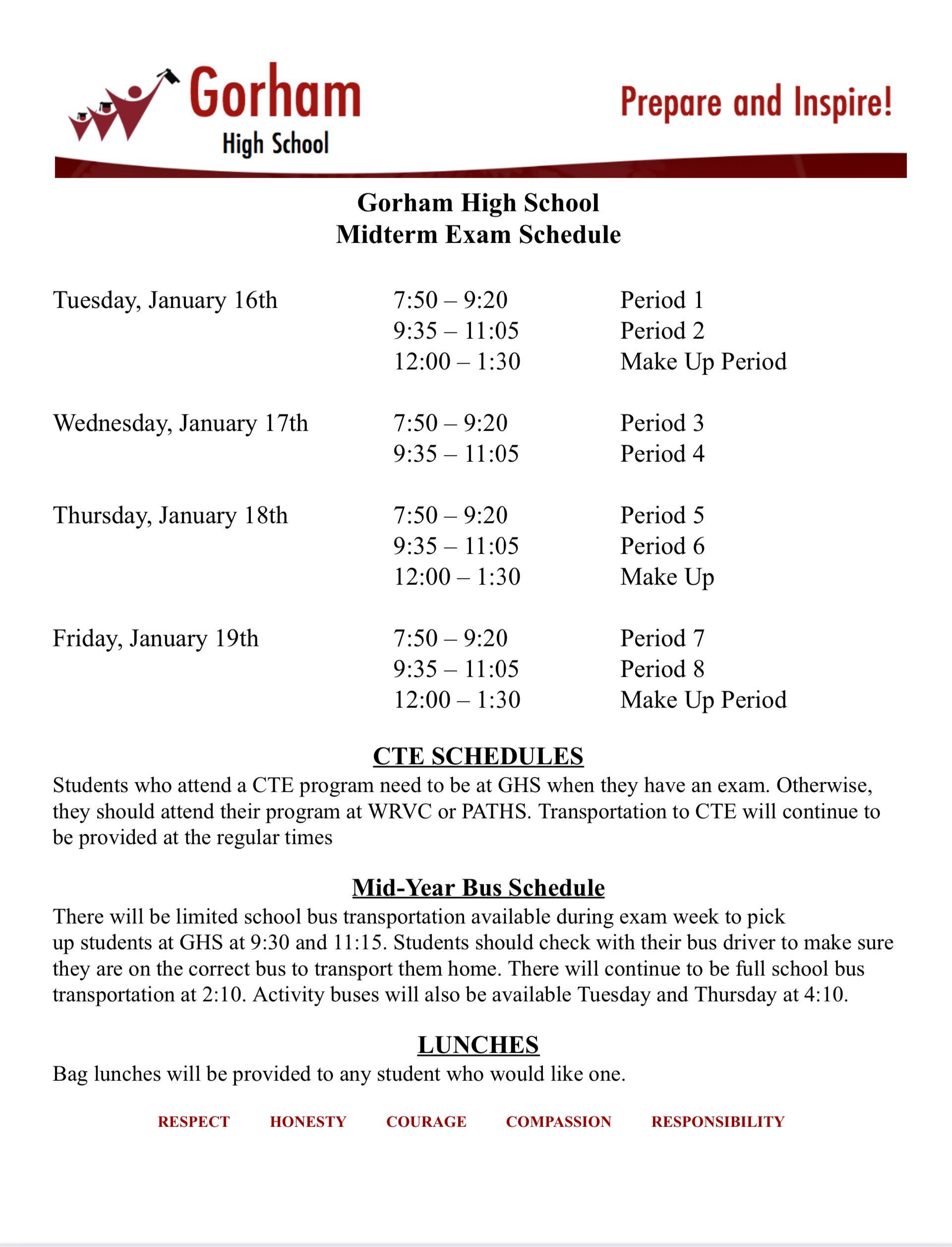 Gorham
High School

Prepare and Inspire!

Gorham High School
Midterm Exam Schedule

Tuesday, January 16th 7:50 – 9:20 Period 1
9:35 – 11:05 Period 2
12:00 – 1:30 Make Up Period

Wednesday, January 17th 7:50 – 9:20 Period 3
9:35 – 11:05 Period 4

Thursday, January 18th 7:50 – 9:20 Period 5
9:35 – 11:05 Period 6
12:00 – 1:30 Make Up

Friday, January 19th 7:50 – 9:20 Period 7
9:35 – 11:05 Period 8
12:00 – 1:30 Make Up Period

CTE SCHEDULES

Students who attend a CTE program need to be at GHS when they have an exam. Otherwise, they should attend their program at WRVC or PATHS. Transportation to CTE will continue to be provided at the regular times

Mid-Year Bus Schedule

There will be limited school bus transportation available during exam week to pick up students at GHS at 9:30 and 11:15. Students should check with their bus driver to make sure they are on the correct bus to transport them home. There will continue to be full school bus transportation at 2:10. Activity buses will also be available Tuesday and Thursday at 4:10.

LUNCHES

Bag lunches will be provided to any student who would like one.

RESPECT HONESTY COURAGE COMPASSION RESPONSIBILITY